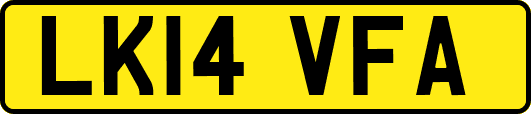 LK14 VFA